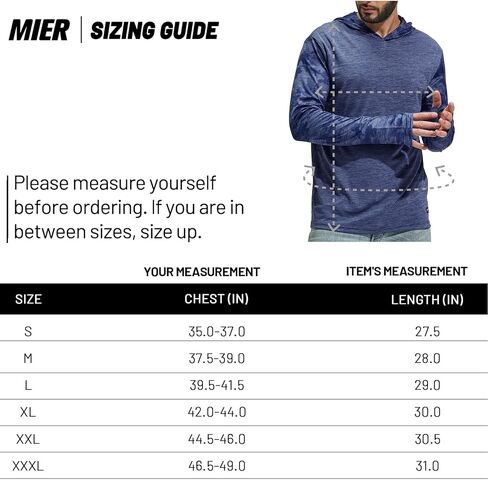 MIER | SIZING GUIDE

Please measure yourself before ordering. If you are in between sizes, size up.

| | YOUR MEASUREMENT | ITEM'S MEASUREMENT |
|---|---|---|
| SIZE | CHEST (IN) | LENGTH (IN) |
| S | 35.0-37.0 | 27.5 |
| M | 37.5-39.0 | 28.0 |
| L | 39.5-41.5 | 29.0 |
| XL | 42.0-44.0 | 30.0 |
| XXL | 44.5-46.0 | 30.5 |
| XXXL | 46.5-49.0 | 31.0 |